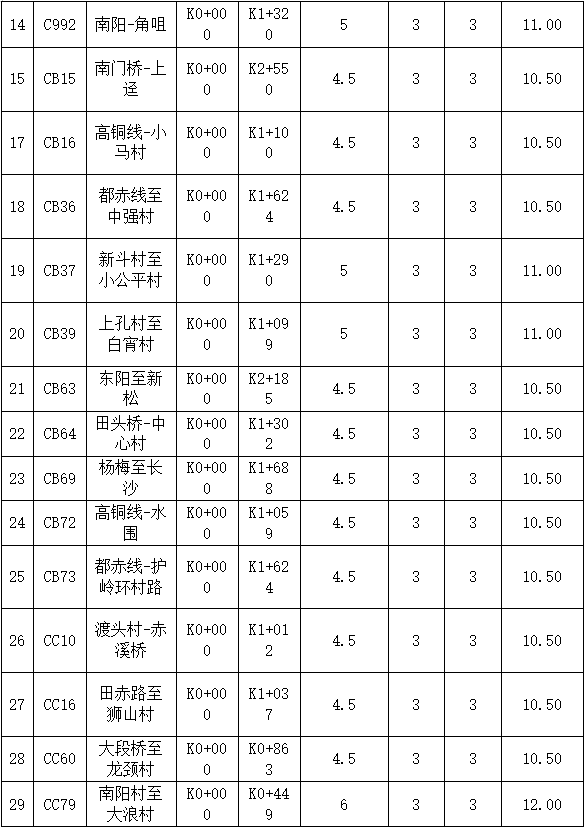 | 14 | C992 | 南阳-角咀 | K0+000 | K1+320 | 5 | 3 | 3 | 11.00 |
|---|---|---|---|---|---|---|---|---|
| 15 | CB15 | 南门桥-上迳 | K0+000 | K2+550 | 4.5 | 3 | 3 | 10.50 |
| 17 | CB16 | 高铜线-小马村 | K0+000 | K1+100 | 4.5 | 3 | 3 | 10.50 |
| 18 | CB36 | 都赤线至中强村 | K0+000 | K1+624 | 4.5 | 3 | 3 | 10.50 |
| 19 | CB37 | 新斗村至小公平村 | K0+000 | K1+290 | 5 | 3 | 3 | 11.00 |
| 20 | CB39 | 上孔村至白宵村 | K0+000 | K1+099 | 5 | 3 | 3 | 11.00 |
| 21 | CB63 | 东阳至新松 | K0+000 | K2+185 | 4.5 | 3 | 3 | 10.50 |
| 22 | CB64 | 田头桥-中心村 | K0+000 | K1+302 | 4.5 | 3 | 3 | 10.50 |
| 23 | CB69 | 杨梅至长沙 | K0+000 | K1+688 | 4.5 | 3 | 3 | 10.50 |
| 24 | CB72 | 高铜线-水围 | K0+000 | K1+059 | 4.5 | 3 | 3 | 10.50 |
| 25 | CB73 | 都赤线-护岭环村路 | K0+000 | K1+624 | 4.5 | 3 | 3 | 10.50 |
| 26 | CC10 | 渡头村-赤溪桥 | K0+000 | K1+012 | 4.5 | 3 | 3 | 10.50 |
| 27 | CC16 | 田赤路至狮山村 | K0+000 | K1+037 | 4.5 | 3 | 3 | 10.50 |
| 28 | CC60 | 大段桥至龙颈村 | K0+000 | K0+863 | 4.5 | 3 | 3 | 10.50 |
| 29 | CC79 | 南阳村至大浪村 | K0+000 | K0+449 | 6 | 3 | 3 | 12.00 |